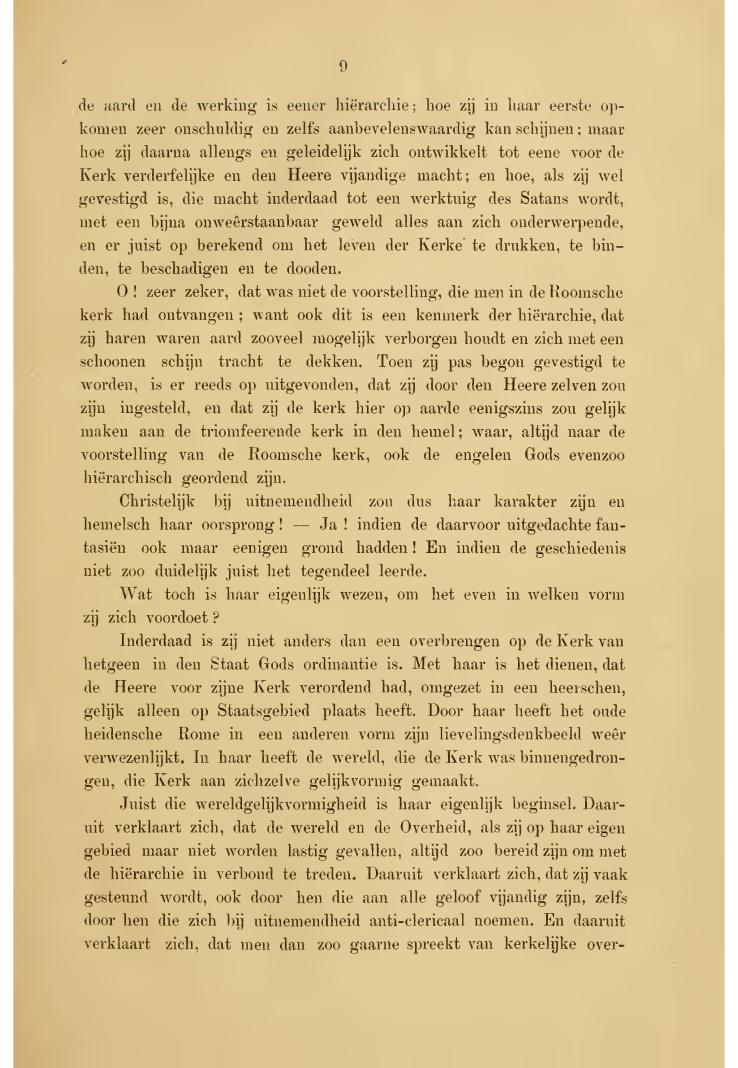 9

de aard en de werking is eener hiërarchie; hoe zij in haar eerste opkomen zeer onschuldig en zelfs aanbevelenswaardig kan schijnen; maar hoe zij daarna allengs en geleidelijk zich ontwikkelt tot eene voor de Kerk verderfelijke en den Heere vijandige macht; en hoe, als zij wel gevestigd is, die macht inderdaad tot een werktuig des Satans wordt, met een bijna onweêrstaanbaar geweld alles aan zich onderwerpende, en er juist op berekend om het leven der Kerke te drukken, te binden, te beschadigen en te dooden.

O! zeer zeker, dat was niet de voorstelling, die men in de Roomsche kerk had ontvangen; want ook dit is een kenmerk der hiërarchie, dat zij haren waren aard zooveel mogelijk verborgen houdt en zich met een schoonen schijn tracht te dekken. Toen zij pas begon gevestigd te worden, is er reeds op uitgevonden, dat zij door den Heere zelven zou zijn ingesteld, en dat zij de kerk hier op aarde eenigszins zou gelijk maken aan de triomfeerende kerk in den hemel; waar, altijd naar de voorstelling van de Roomsche kerk, ook de engelen Gods evenzoo hiërarchisch geordend zijn.

Christelijk bij uitnemendheid zou dus haar karakter zijn en hemelsch haar oorsprong! — Ja! indien de daarvoor uitgedachte fantasiën ook maar eenigen grond hadden! En indien de geschiedenis niet zoo duidelijk juist het tegendeel leerde.

Wat toch is haar eigenlijk wezen, om het even in welken vorm zij zich voordoet?

Inderdaad is zij niet anders dan een overbrengen op de Kerk van hetgeen in den Staat Gods ordinantie is. Met haar is het dienen, dat de Heere voor zijne Kerk verordend had, omgezet in een heerschen, gelijk alleen op Staatsgebied plaats heeft. Door haar heeft het oude heidensche Rome in een anderen vorm zijn lievelingsdenkbeeld weêr verwezenlijkt. In haar heeft de wereld, die de Kerk was binnengedrongen, die Kerk aan zichzelve gelijkvormig gemaakt.

Juist die wereldgelijkvormigheid is haar eigenlijk beginsel. Daaruit verklaart zich, dat de wereld en de Overheid, als zij op haar eigen gebied maar niet worden lastig gevallen, altijd zoo bereid zijn om met de hiërarchie in verbond te treden. Daaruit verklaart zich, dat zij vaak gesteund wordt, ook door hen die aan alle geloof vijandig zijn, zelfs door hen die zich bij uitnemendheid anti-clericaal noemen. En daaruit verklaart zich, dat men dan zoo gaarne spreekt van kerkelijke over-